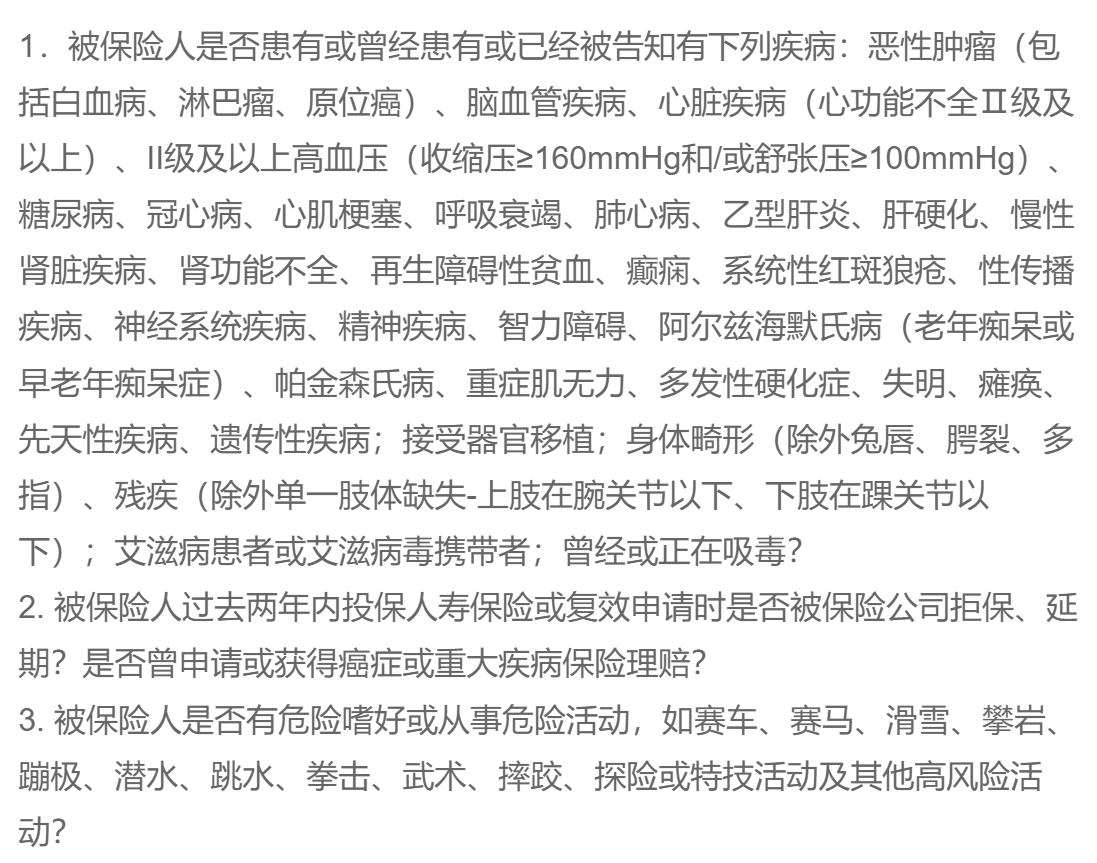 1．被保险人是否患有或曾经患有或已经被告知有下列疾病：恶性肿瘤（包括白血病、淋巴瘤、原位癌）、脑血管疾病、心脏疾病（心功能不全Ⅱ级及以上）、II级及以上高血压（收缩压≥160mmHg和/或舒张压≥100mmHg）、糖尿病、冠心病、心肌梗塞、呼吸衰竭、肺心病、乙型肝炎、肝硬化、慢性肾脏疾病、肾功能不全、再生障碍性贫血、癫痫、系统性红斑狼疮、性传播疾病、神经系统疾病、精神疾病、智力障碍、阿尔兹海默氏病（老年痴呆或早老年痴呆症）、帕金森氏病、重症肌无力、多发性硬化症、失明、瘫痪、先天性疾病、遗传性疾病；接受器官移植；身体畸形（除外兔唇、腭裂、多指）、残疾（除外单一肢体缺失-上肢在腕关节以下、下肢在踝关节以下）；艾滋病患者或艾滋病毒携带者；曾经或正在吸毒？
2. 被保险人过去两年内投保人寿保险或复效申请时是否被保险公司拒保、延期？是否曾申请或获得癌症或重大疾病保险理赔？
3. 被保险人是否有危险嗜好或从事危险活动，如赛车、赛马、滑雪、攀岩、蹦极、潜水、跳水、拳击、武术、摔跤、探险或特技活动及其他高风险活动？